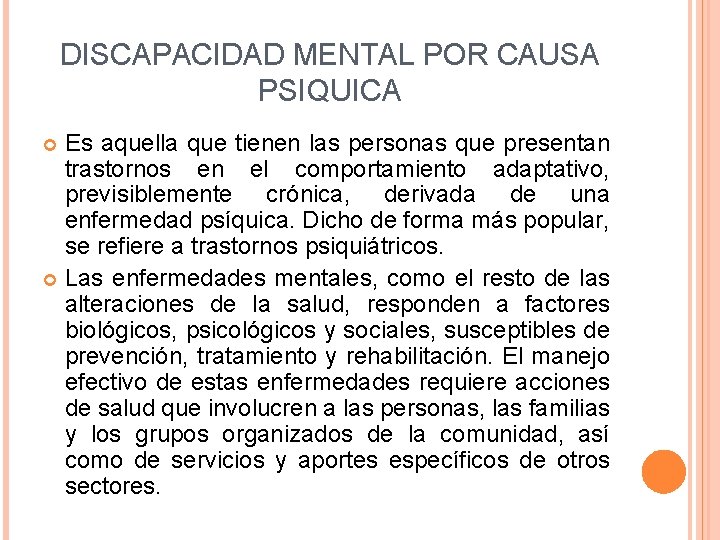 DISCAPACIDAD MENTAL POR CAUSA PSIQUICA

Es aquella que tienen las personas que presentan trastornos en el comportamiento adaptativo, previsiblemente crónica, derivada de una enfermedad psíquica. Dicho de forma más popular, se refiere a trastornos psiquiátricos.

Las enfermedades mentales, como el resto de las alteraciones de la salud, responden a factores biológicos, psicológicos y sociales, susceptibles de prevención, tratamiento y rehabilitación. El manejo efectivo de estas enfermedades requiere acciones de salud que involucren a las personas, las familias y los grupos organizados de la comunidad, así como de servicios y aportes específicos de otros sectores.